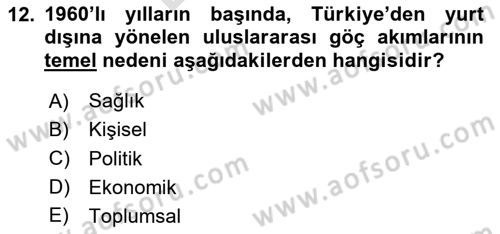 12. 1960'lı yılların başında, Türkiye'den yurt dışına yönelen uluslararası göç akımlarının temel nedeni aşağıdakilerden hangisidir?

A) Sağlık
B) Kişisel
C) Politik
D) Ekonomik
E) Toplumsal

www.aofsoru.com
www.aofsoru.com
www.aofsoru.com
www.aofsoru.com